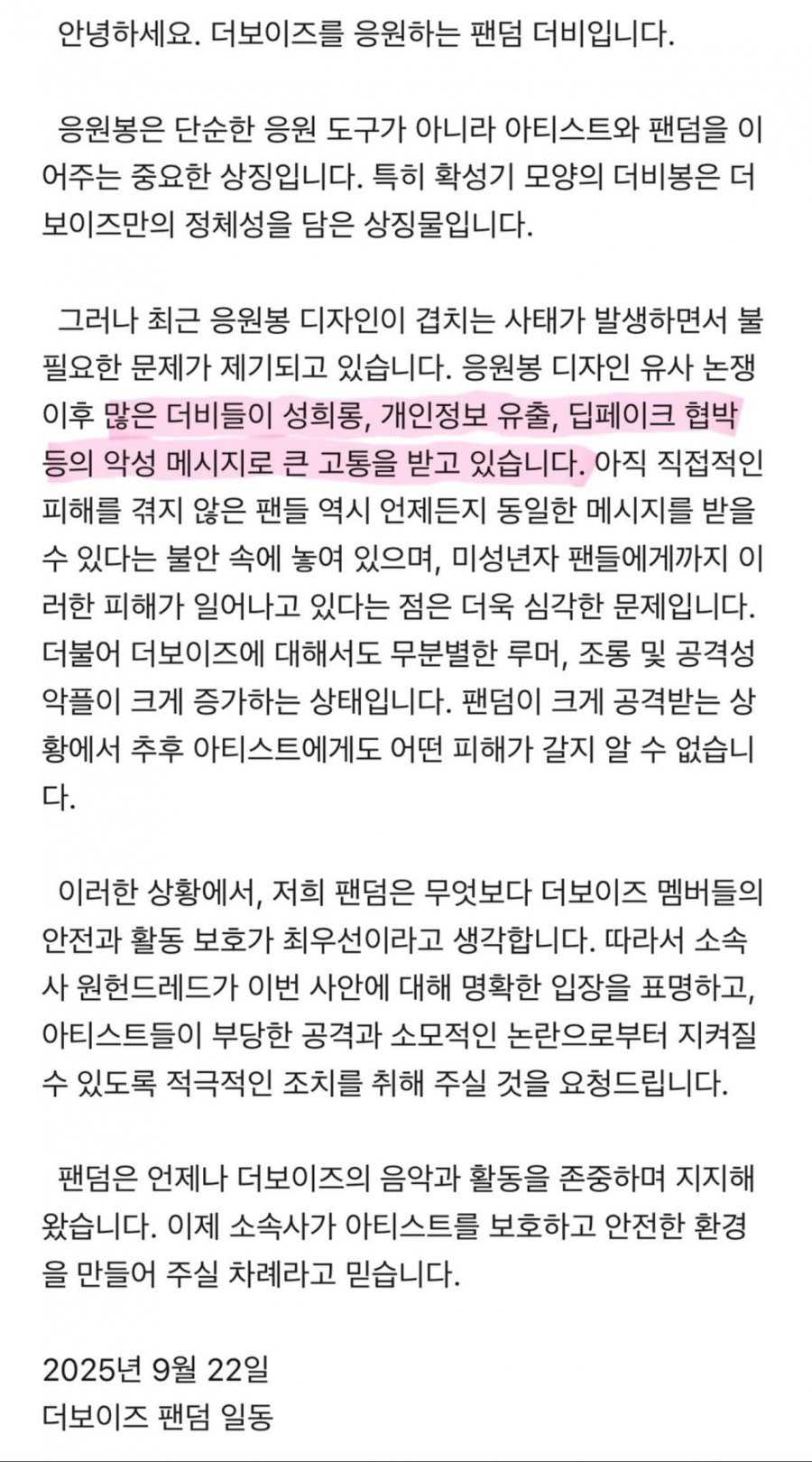 안녕하세요. 더보이즈를 응원하는 팬덤 더비입니다.

응원봉은 단순한 응원 도구가 아니라 아티스트와 팬덤을 이어주는 중요한 상징입니다. 특히 확성기 모양의 더비봉은 더보이즈만의 정체성을 담은 상징물입니다.

그러나 최근 응원봉 디자인이 겹치는 사태가 발생하면서 불필요한 문제가 제기되고 있습니다. 응원봉 디자인 유사 논쟁 이후 많은 더비들이 성희롱, 개인정보 유출, 딥페이크 협박 등의 악성 메시지로 큰 고통을 받고 있습니다. 아직 직접적인 피해를 겪지 않은 팬들 역시 언제든지 동일한 메시지를 받을 수 있다는 불안 속에 놓여 있으며, 미성년자 팬들에게까지 이러한 피해가 일어나고 있다는 점은 더욱 심각한 문제입니다. 더불어 더보이즈에 대해서도 무분별한 루머, 조롱 및 공격성 악플이 크게 증가하는 상태입니다. 팬덤이 크게 공격받는 상황에서 추후 아티스트에게도 어떤 피해가 갈지 알 수 없습니다.

이러한 상황에서, 저희 팬덤은 무엇보다 더보이즈 멤버들의 안전과 활동 보호가 최우선이라고 생각합니다. 따라서 소속사 원헌드레드가 이번 사안에 대해 명확한 입장을 표명하고, 아티스트들이 부당한 공격과 소모적인 논란으로부터 지켜질 수 있도록 적극적인 조치를 취해 주실 것을 요청드립니다.

팬덤은 언제나 더보이즈의 음악과 활동을 존중하며 지지해 왔습니다. 이제 소속사가 아티스트를 보호하고 안전한 환경을 만들어 주실 차례라고 믿습니다.

2025년 9월 22일
더보이즈 팬덤 일동